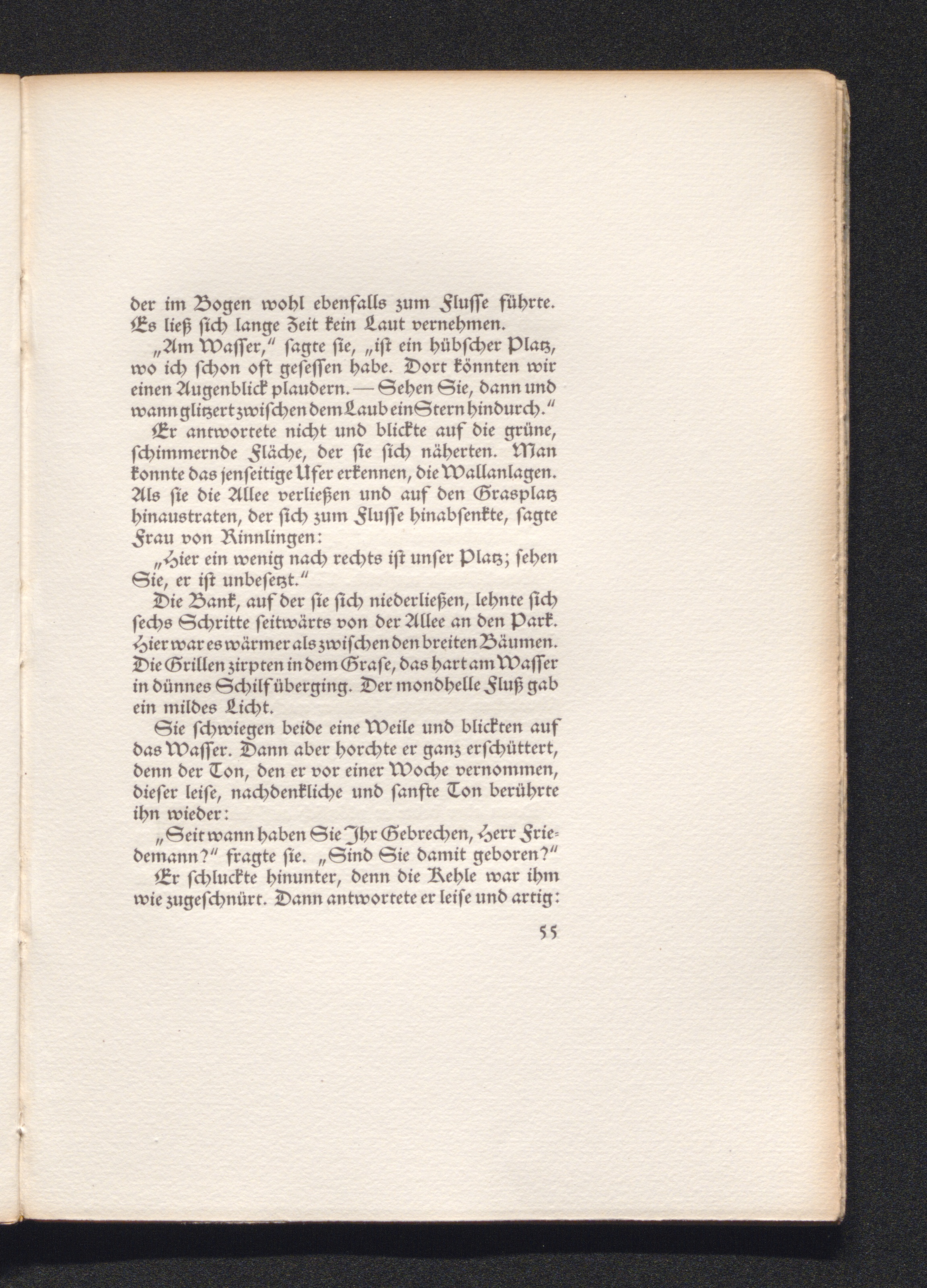 der im Bogen wohl ebenfalls zum Flusse führte. Es ließ sich lange Zeit kein Laut vernehmen.

„Am Wasser," sagte sie, „ist ein hübscher Platz, wo ich schon oft gesessen habe. Dort könnten wir einen Augenblick plaudern. — Sehen Sie, dann und wann glitzert zwischen dem Laub ein Stern hindurch."

Er antwortete nicht und blickte auf die grüne, schimmernde Fläche, der sie sich näherten. Man konnte das jenseitige Ufer erkennen, die Wallanlagen. Als sie die Allee verließen und auf den Grasplatz hinaustraten, der sich zum Flusse hinabsenkte, sagte Frau von Rinnlingen:

„Hier ein wenig nach rechts ist unser Platz; sehen Sie, er ist unbesetzt."

Die Bank, auf der sie sich niederließen, lehnte sich sechs Schritte seitwärts von der Allee an den Park. Hier war es wärmer als zwischen den breiten Bäumen. Die Grillen zirpten in dem Grase, das hart am Wasser in dünnes Schilf überging. Der mondhelle Fluß gab ein mildes Licht.

Sie schwiegen beide eine Weile und blickten auf das Wasser. Dann aber horchte er ganz erschüttert, denn der Ton, den er vor einer Woche vernommen, dieser leise, nachdenkliche und sanfte Ton berührte ihn wieder:

„Seit wann haben Sie Ihr Gebrechen, Herr Friedemann?" fragte sie. „Sind Sie damit geboren?"

Er schluckte hinunter, denn die Kehle war ihm wie zugeschnürt. Dann antwortete er leise und artig:

55